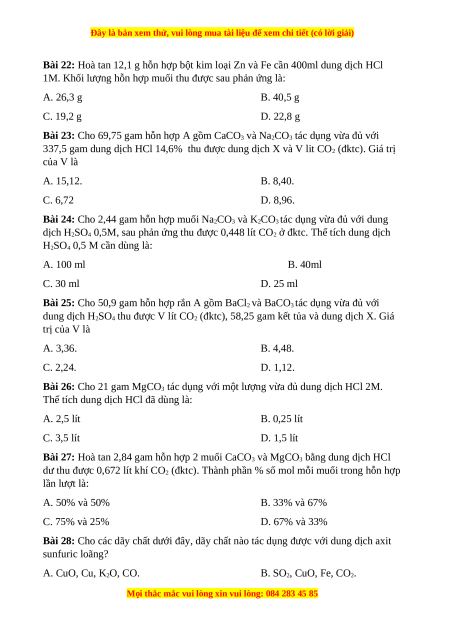 Đây là bản xem thử, vui lòng mua tài liệu để xem chi tiết (có lời giải)

**Bài 22:** Hoà tan 12,1 g hỗn hợp bột kim loại Zn và Fe cần 400ml dung dịch HCl 1M. Khối lượng hỗn hợp muối thu được sau phản ứng là:

A. 26,3 g

B. 40,5 g

C. 19,2 g

D. 22,8 g

**Bài 23:** Cho 69,75 gam hỗn hợp A gồm $CaCO_3$ và $Na_2CO_3$ tác dụng vừa đủ với 337,5 gam dung dịch HCl 14,6% thu được dung dịch X và V lít $CO_2$ (đktc). Giá trị của V là

A. 15,12.

B. 8,40.

C. 6,72

D. 8,96.

**Bài 24:** Cho 2,44 gam hỗn hợp muối $Na_2CO_3$ và $K_2CO_3$ tác dụng vừa đủ với dung dịch $H_2SO_4$ 0,5M, sau phản ứng thu được 0,448 lít $CO_2$ ở đktc. Thể tích dung dịch $H_2SO_4$ 0,5 M cần dùng là:

A. 100 ml

B. 40ml

C. 30 ml

D. 25 ml

**Bài 25:** Cho 50,9 gam hỗn hợp rắn A gồm $BaCl_2$ và $BaCO_3$ tác dụng vừa đủ với dung dịch $H_2SO_4$ thu được V lít $CO_2$ (đktc), 58,25 gam kết tủa và dung dịch X. Giá trị của V là

A. 3,36.

B. 4,48.

C. 2,24.

D. 1,12.

**Bài 26:** Cho 21 gam $MgCO_3$ tác dụng với một lượng vừa đủ dung dịch HCl 2M. Thể tích dung dịch HCl đã dùng là:

A. 2,5 lít

B. 0,25 lít

C. 3,5 lít

D. 1,5 lít

**Bài 27:** Hoà tan 2,84 gam hỗn hợp 2 muối $CaCO_3$ và $MgCO_3$ bằng dung dịch HCl dư thu được 0,672 lít khí $CO_2$ (đktc). Thành phần % số mol mỗi muối trong hỗn hợp lần lượt là:

A. 50% và 50%

B. 33% và 67%

C. 75% và 25%

D. 67% và 33%

**Bài 28:** Cho các dãy chất dưới đây, dãy chất nào tác dụng được với dung dịch axit sunfuric loãng?

A. CuO, Cu, $K_2O$, CO.

B. $SO_2$, CuO, Fe, $CO_2$.

Mọi thắc mắc vui lòng xin vui lòng: 084 283 45 85